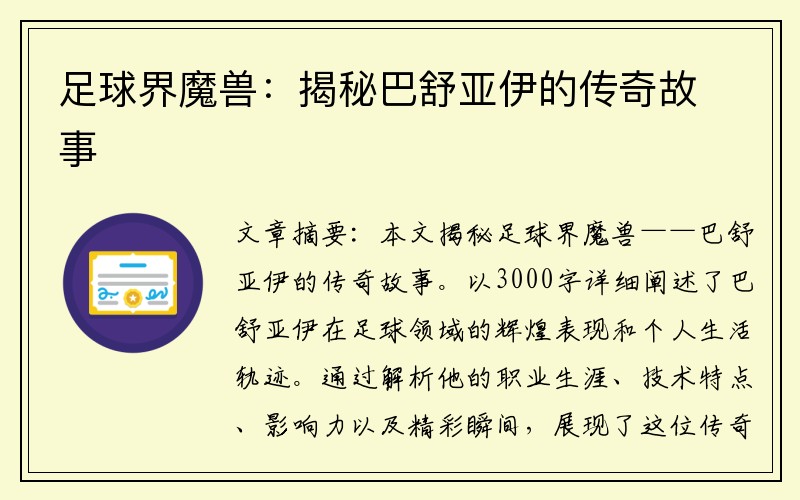 足球界魔兽：揭秘巴舒亚伊的传奇故事

文章摘要：本文揭秘足球界魔兽——巴舒亚伊的传奇故事。以3000字详细阐述了巴舒亚伊在足球领域的辉煌表现和个人生活轨迹。通过解析他的职业生涯、技术特点、影响力以及精彩瞬间，展现了这位传奇